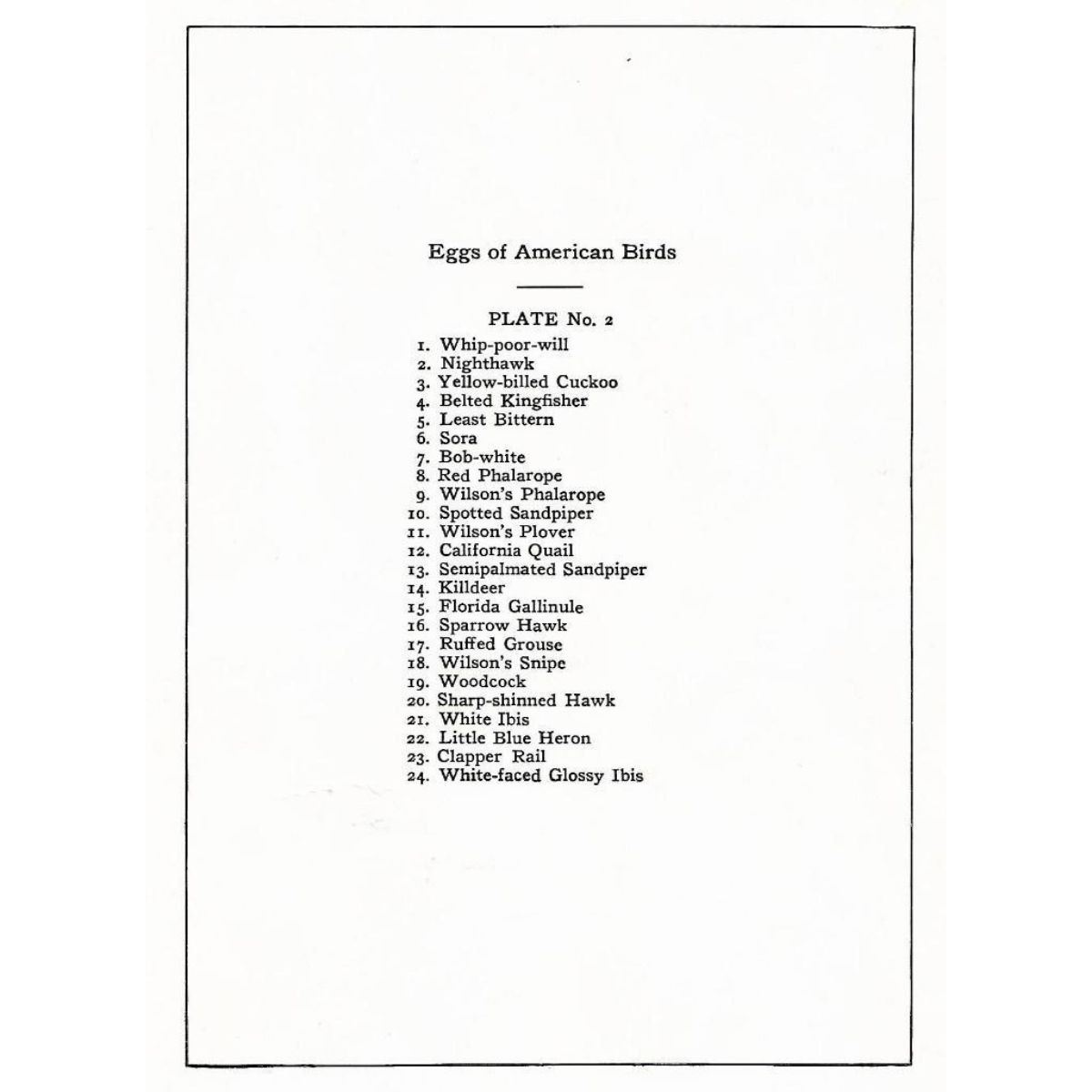 Eggs of American Birds

PLATE No. 2

1. Whip-poor-will
2. Nighthawk
3. Yellow-billed Cuckoo
4. Belted Kingfisher
5. Least Bittern
6. Sora
7. Bob-white
8. Red Phalarope
9. Wilson's Phalarope
10. Spotted Sandpiper
11. Wilson's Plover
12. California Quail
13. Semipalmated Sandpiper
14. Killdeer
15. Florida Gallinule
16. Sparrow Hawk
17. Ruffed Grouse
18. Wilson's Snipe
19. Woodcock
20. Sharp-shinned Hawk
21. White Ibis
22. Little Blue Heron
23. Clapper Rail
24. White-faced Glossy Ibis